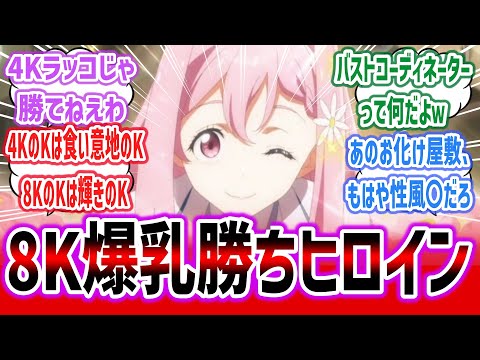 4Kラッコじゃ勝てねえわ

4KのKは食い意地のK

8KのKは輝きのK

バストコーディネーターって何だよw

あのお化け屋敷、もはや性風〇だろ

8K爆乳勝ちヒロイン